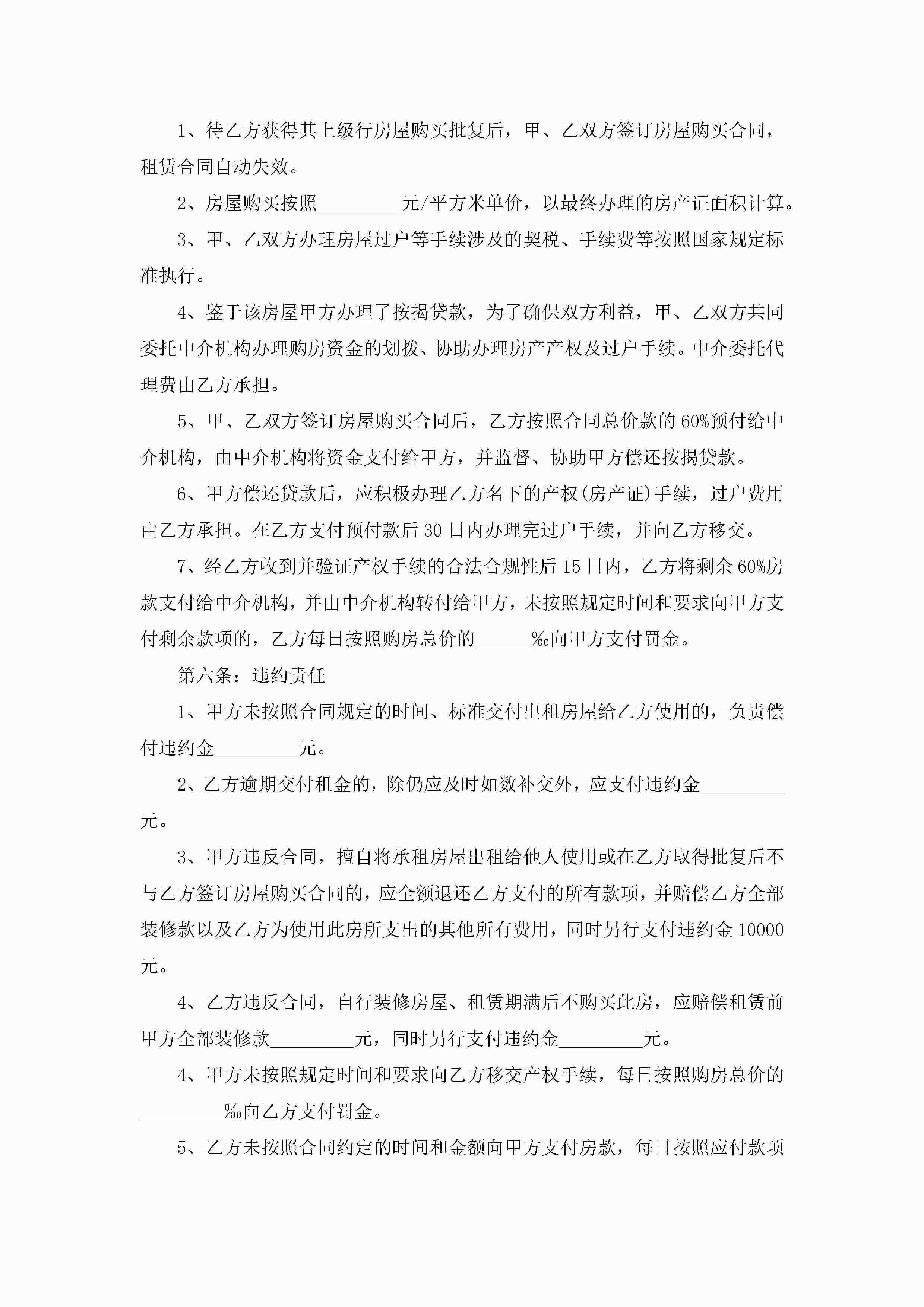 1、待乙方获得其上级行房屋购买批复后，甲、乙双方签订房屋购买合同，租赁合同自动失效。

2、房屋购买按照_________元/平方米单价，以最终办理的房产证面积计算。

3、甲、乙双方办理房屋过户等手续涉及的契税、手续费等按照国家规定标准执行。

4、鉴于该房屋甲方办理了按揭贷款，为了确保双方利益，甲、乙双方共同委托中介机构办理购房资金的划拨、协助办理房产产权及过户手续。中介委托代理费由乙方承担。

5、甲、乙双方签订房屋购买合同后，乙方按照合同总价款的60%预付给中介机构，由中介机构将资金支付给甲方，并监督、协助甲方偿还按揭贷款。

6、甲方偿还贷款后，应积极办理乙方名下的产权(房产证)手续，过户费用由乙方承担。在乙方支付预付款后30日内办理完过户手续，并向乙方移交。

7、经乙方收到并验证产权手续的合法合规性后15日内，乙方将剩余60%房款支付给中介机构，并由中介机构转付给甲方，未按照规定时间和要求向甲方支付剩余款项的，乙方每日按照购房总价的______‰向甲方支付罚金。

第六条：违约责任

1、甲方未按照合同规定的时间、标准交付出租房屋给乙方使用的，负责偿付违约金_________元。

2、乙方逾期交付租金的，除仍应及时如数补交外，应支付违约金_________元。

3、甲方违反合同，擅自将承租房屋出租给他人使用或在乙方取得批复后不与乙方签订房屋购买合同的，应全额退还乙方支付的所有款项，并赔偿乙方全部装修款以及乙方为使用此房所支出的其他所有费用，同时另行支付违约金10000元。

4、乙方违反合同，自行装修房屋、租赁期满后不购买此房，应赔偿租赁前甲方全部装修款_________元，同时另行支付违约金_________元。

4、甲方未按照规定时间和要求向乙方移交产权手续，每日按照购房总价的_________‰向乙方支付罚金。

5、乙方未按照合同约定的时间和金额向甲方支付房款，每日按照应付款项